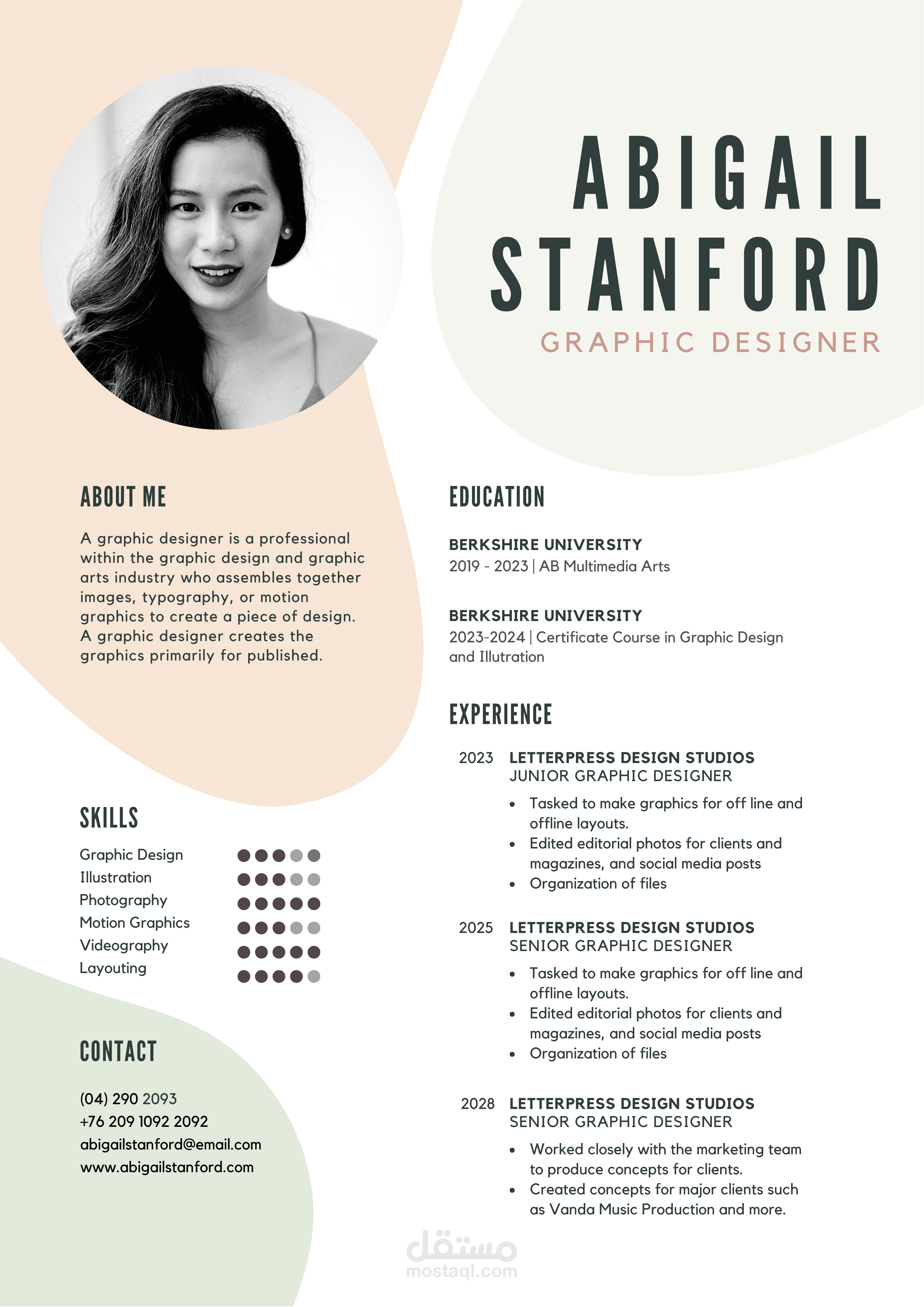 ABIGAIL STANFORD
GRAPHIC DESIGNER

ABOUT ME

A graphic designer is a professional within the graphic design and graphic arts industry who assembles together images, typography, or motion graphics to create a piece of design. A graphic designer creates the graphics primarily for published.

SKILLS

Graphic Design
Illustration
Photography
Motion Graphics
Videography
Layouting

CONTACT

(04) 290 2093
+76 209 1092 2092
abigailstanford@email.com
www.abigailstanford.com

EDUCATION

BERKSHIRE UNIVERSITY
2019 - 2023 | AB Multimedia Arts

BERKSHIRE UNIVERSITY
2023-2024 | Certificate Course in Graphic Design and Illutration

EXPERIENCE

2023 LETTERPRESS DESIGN STUDIOS
JUNIOR GRAPHIC DESIGNER
• Tasked to make graphics for off line and offline layouts.
• Edited editorial photos for clients and magazines, and social media posts
• Organization of files

2025 LETTERPRESS DESIGN STUDIOS
SENIOR GRAPHIC DESIGNER
• Tasked to make graphics for off line and offline layouts.
• Edited editorial photos for clients and magazines, and social media posts
• Organization of files

2028 LETTERPRESS DESIGN STUDIOS
SENIOR GRAPHIC DESIGNER
• Worked closely with the marketing team to produce concepts for clients.
• Created concepts for major clients such as Vanda Music Production and more.

مستقل
mostaql.com